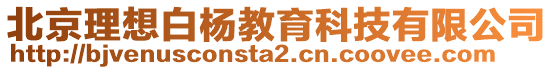 北京理想白杨教育科技有限公司
http://bjvenusconsta2.cn.coovee.com